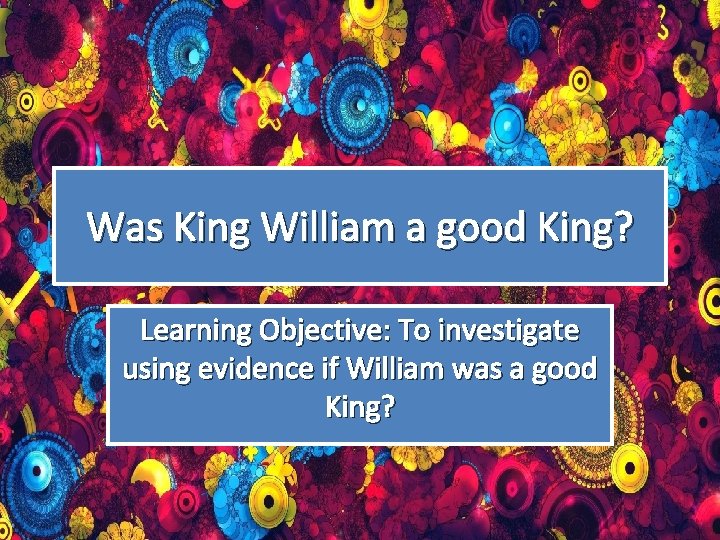 Was King William a good King?

Learning Objective: To investigate using evidence if William was a good King?